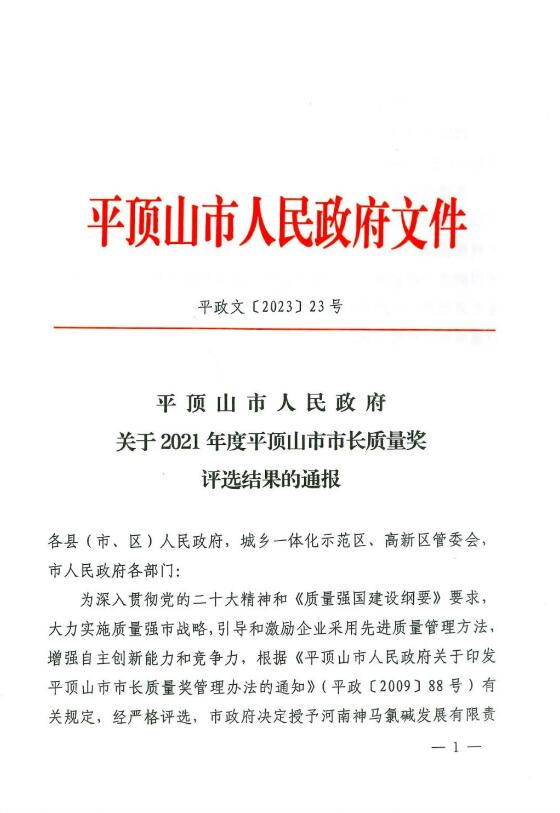 平顶山市人民政府文件

平政文〔2023〕23号

平顶山市人民政府
关于2021年度平顶山市市长质量奖
评选结果的通报

各县（市、区）人民政府，城乡一体化示范区、高新区管委会，市人民政府各部门：

为深入贯彻党的二十大精神和《质量强国建设纲要》要求，大力实施质量强市战略，引导和激励企业采用先进质量管理方法，增强自主创新能力和竞争力，根据《平顶山市人民政府关于印发平顶山市市长质量奖管理办法的通知》（平政〔2009〕88号）有关规定，经严格评选，市政府决定授予河南神马氯碱发展有限责

— 1 —